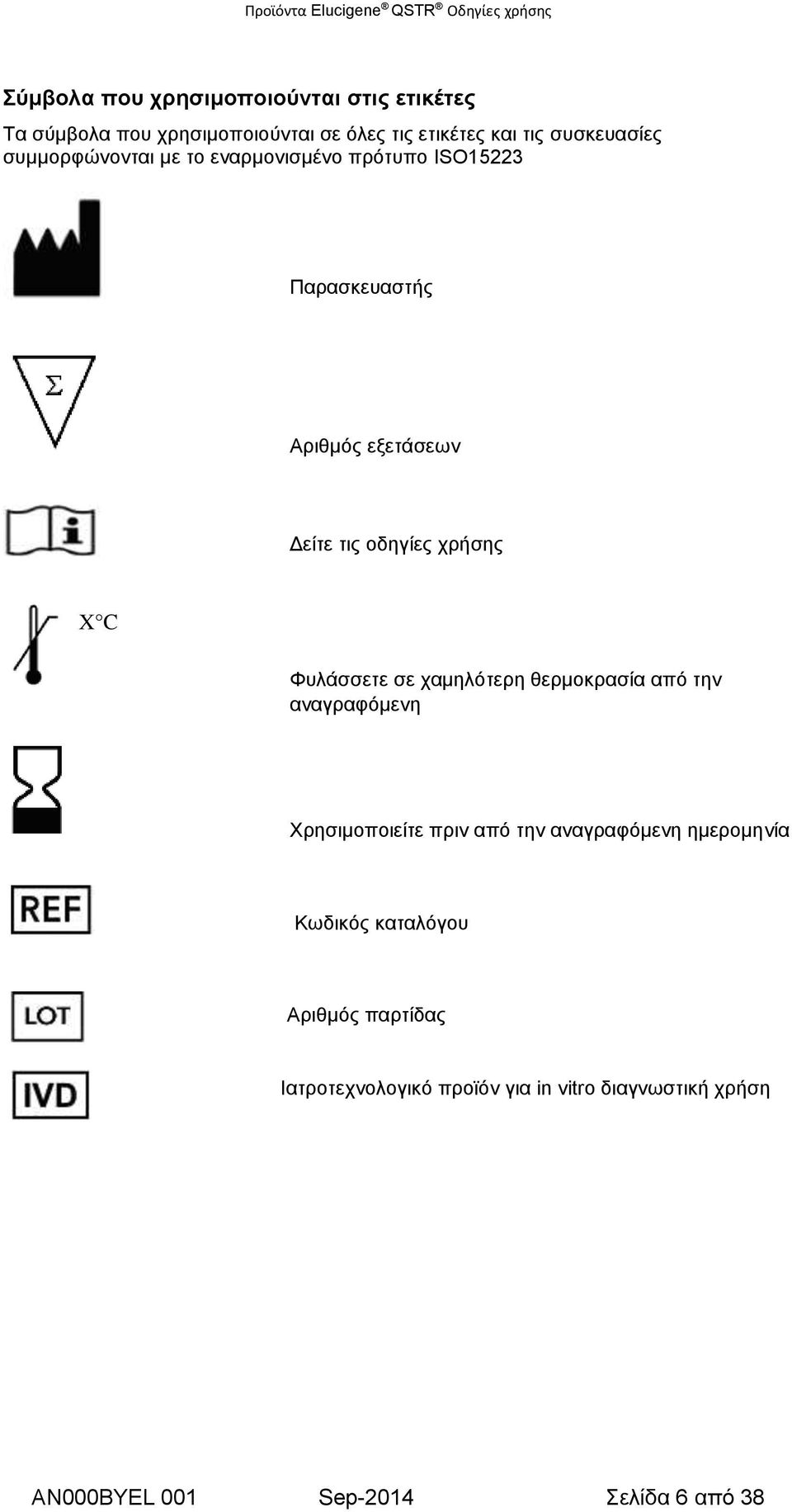 Προϊόντα Elucigene® QSTR® Οδηγίες χρήσης

Σύμβολα που χρησιμοποιούνται στις ετικέτες

Τα σύμβολα που χρησιμοποιούνται σε όλες τις ετικέτες και τις συσκευασίες συμμορφώνονται με το εναρμονισμένο πρότυπο ISO15223

Παρασκευαστής

Σ

Αριθμός εξετάσεων

Δείτε τις οδηγίες χρήσης

X°C

Φυλάσσετε σε χαμηλότερη θερμοκρασία από την αναγραφόμενη

Χρησιμοποιείτε πριν από την αναγραφόμενη ημερομηνία

REF

Κωδικός καταλόγου

LOT

Αριθμός παρτίδας

IVD

Ιατροτεχνολογικό προϊόν για in vitro διαγνωστική χρήση

AN000BYEL 001 Sep-2014 Σελίδα 6 από 38